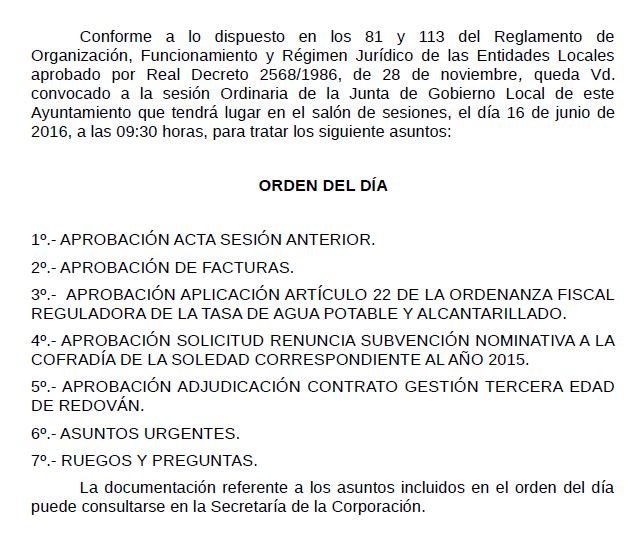 Conforme a lo dispuesto en los 81 y 113 del Reglamento de Organización, Funcionamiento y Régimen Jurídico de las Entidades Locales aprobado por Real Decreto 2568/1986, de 28 de noviembre, queda Vd. convocado a la sesión Ordinaria de la Junta de Gobierno Local de este Ayuntamiento que tendrá lugar en el salón de sesiones, el día 16 de junio de 2016, a las 09:30 horas, para tratar los siguiente asuntos:

ORDEN DEL DÍA

1º.- APROBACIÓN ACTA SESIÓN ANTERIOR.

2º.- APROBACIÓN DE FACTURAS.

3º.- APROBACIÓN APLICACIÓN ARTÍCULO 22 DE LA ORDENANZA FISCAL REGULADORA DE LA TASA DE AGUA POTABLE Y ALCANTARILLADO.

4º.- APROBACIÓN SOLICITUD RENUNCIA SUBVENCIÓN NOMINATIVA A LA COFRADÍA DE LA SOLEDAD CORRESPONDIENTE AL AÑO 2015.

5º.- APROBACIÓN ADJUDICACIÓN CONTRATO GESTIÓN TERCERA EDAD DE REDOVÁN.

6º.- ASUNTOS URGENTES.

7º.- RUEGOS Y PREGUNTAS.

La documentación referente a los asuntos incluidos en el orden del día puede consultarse en la Secretaría de la Corporación.